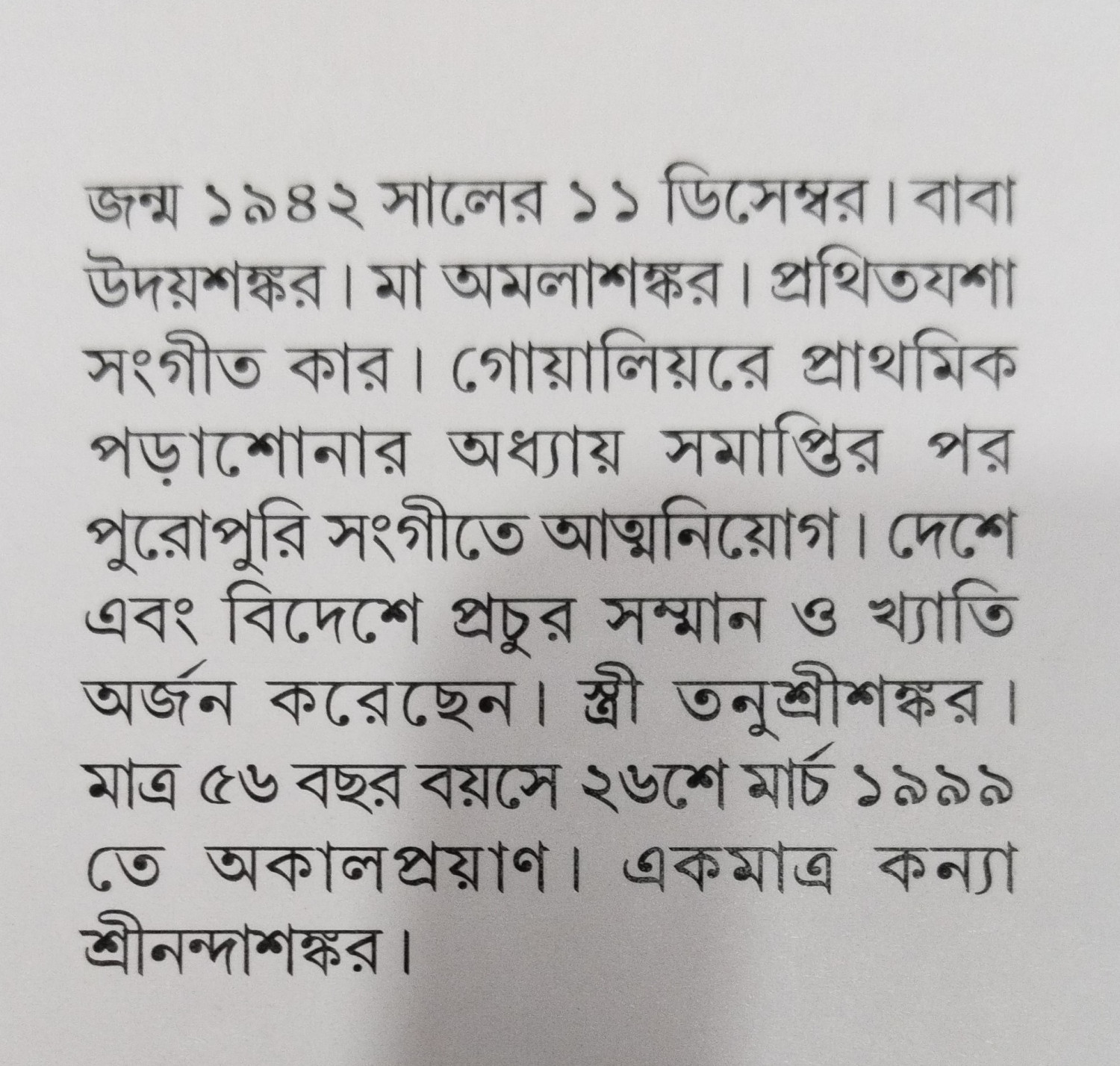 জন্ম ১৯৪২ সালের ১১ ডিসেম্বর। বাবা উদয়শঙ্কর। মা অমলাশঙ্কর। প্রথিতযশা সংগীত কার। গোয়ালিয়রে প্রাথমিক পড়াশোনার অধ্যায় সমাপ্তির পর পুরোপুরি সংগীতে আত্মনিয়োগ। দেশে এবং বিদেশে প্রচুর সম্মান ও খ্যাতি অর্জন করেছেন। স্ত্রী তনুশ্রীশঙ্কর। মাত্র ৫৬ বছর বয়সে ২৬শে মার্চ ১৯৯৯ তে অকালপ্রয়াণ। একমাত্র কন্যা শ্রীনন্দাশঙ্কর।